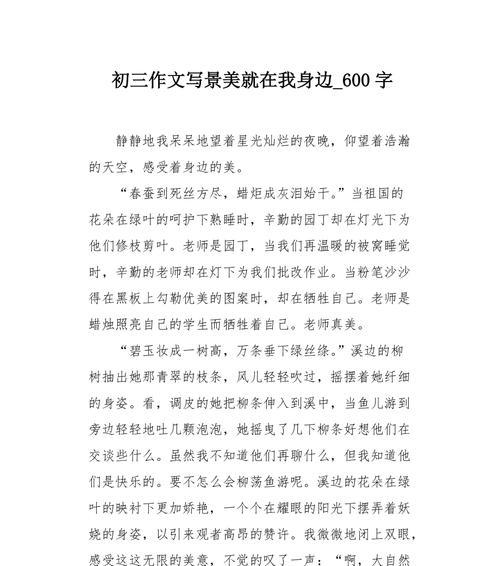 初三作文写景美就在我身边_600字

静静地我呆呆地望着星光灿烂的夜晚，仰望着浩瀚的天空，感受着身边的美。

“春蚕到死丝方尽，蜡炬成灰泪始干。”当祖国的花朵在绿叶的呵护下熟睡时，辛勤的园丁却在灯光下为他们修枝剪叶。老师是园丁，当我们再温暖的被窝睡觉时，辛勤的老师却在灯下为我们批改作业。当粉笔沙沙得在黑板上勾勒优美的图案时，却在牺牲自己。老师是蜡烛照亮自己的学生而牺牲着自己。老师真美。

“碧玉妆成一树高，万条垂下绿丝绦。”溪边的柳树抽出她那青翠的枝条，风儿轻轻吹过，摇摆着她纤细的身姿。看，调皮的她把柳条伸入到溪中，当鱼儿游到旁边轻轻地吐几颗泡泡，她摇曳了几下柳条好想他们在交谈些什么。虽然我不知道他们再聊什么，但我知道他们是快乐的。要不怎么会柳荡鱼游呢。溪边的花朵在绿叶的映衬下更加娇艳，一个个在耀眼的阳光下摆弄着妖娆的身姿，以引来观者高昂的赞许。我微微地闭上双眼，感受这这无限的美意，不觉的叹了一声：“啊，大自然